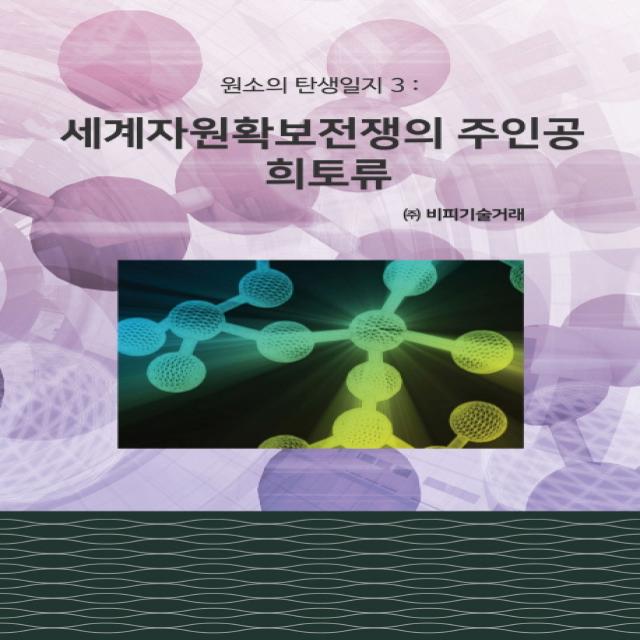 원소의 탄생일지 3 :

세계자원확보전쟁의 주인공 희토류

㈜ 비피기술거래